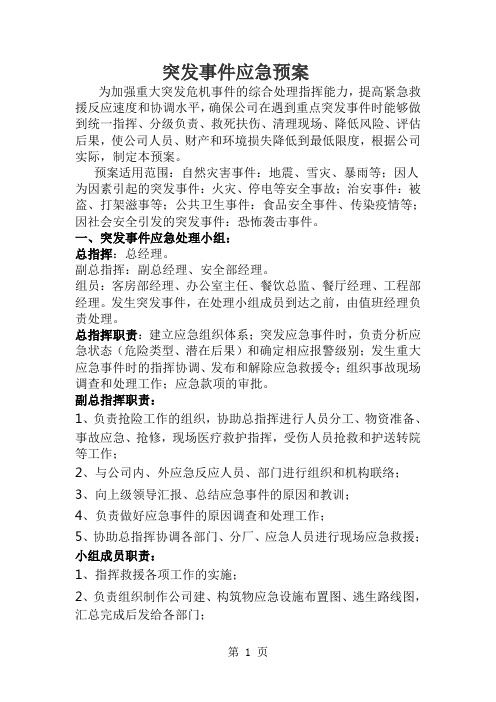 突发事件应急预案

为加强重大突发危机事件的综合处理指挥能力，提高紧急救援反应速度和协调水平，确保公司在遇到重点突发事件时能够做到统一指挥、分级负责、救死扶伤、清理现场、降低风险、评估后果，使公司人员、财产和环境损失降低到最低限度，根据公司实际，制定本预案。

预案适用范围：自然灾害事件：地震、雪灾、暴雨等；因人为因素引起的突发事件：火灾、停电等安全事故；治安事件：被盗、打架滋事等；公共卫生事件：食品安全事件、传染疫情等；因社会安全引发的突发事件：恐怖袭击事件。

一、突发事件应急处理小组：

总指挥：总经理。

副总指挥：副总经理、安全部经理。

组员：客房部经理、办公室主任、餐饮总监、餐厅经理、工程部经理。发生突发事件，在处理小组成员到达之前，由值班经理负责处理。

总指挥职责：建立应急组织体系；突发应急事件时，负责分析应急状态（危险类型、潜在后果）和确定相应报警级别；发生重大应急事件时的指挥协调、发布和解除应急救援令；组织事故现场调查和处理工作；应急款项的审批。

副总指挥职责：

1、负责抢险工作的组织，协助总指挥进行人员分工、物资准备、事故应急、抢修，现场医疗救护指挥，受伤人员抢救和护送转院等工作；

2、与公司内、外应急反应人员、部门进行组织和机构联络；

3、向上级领导汇报、总结应急事件的原因和教训；

4、负责做好应急事件的原因调查和处理工作；

5、协助总指挥协调各部门、分厂、应急人员进行现场应急救援；

小组成员职责：

1、指挥救援各项工作的实施；

2、负责组织制作公司建、构筑物应急设施布置图、逃生路线图，汇总完成后发给各部门；

第 1 页